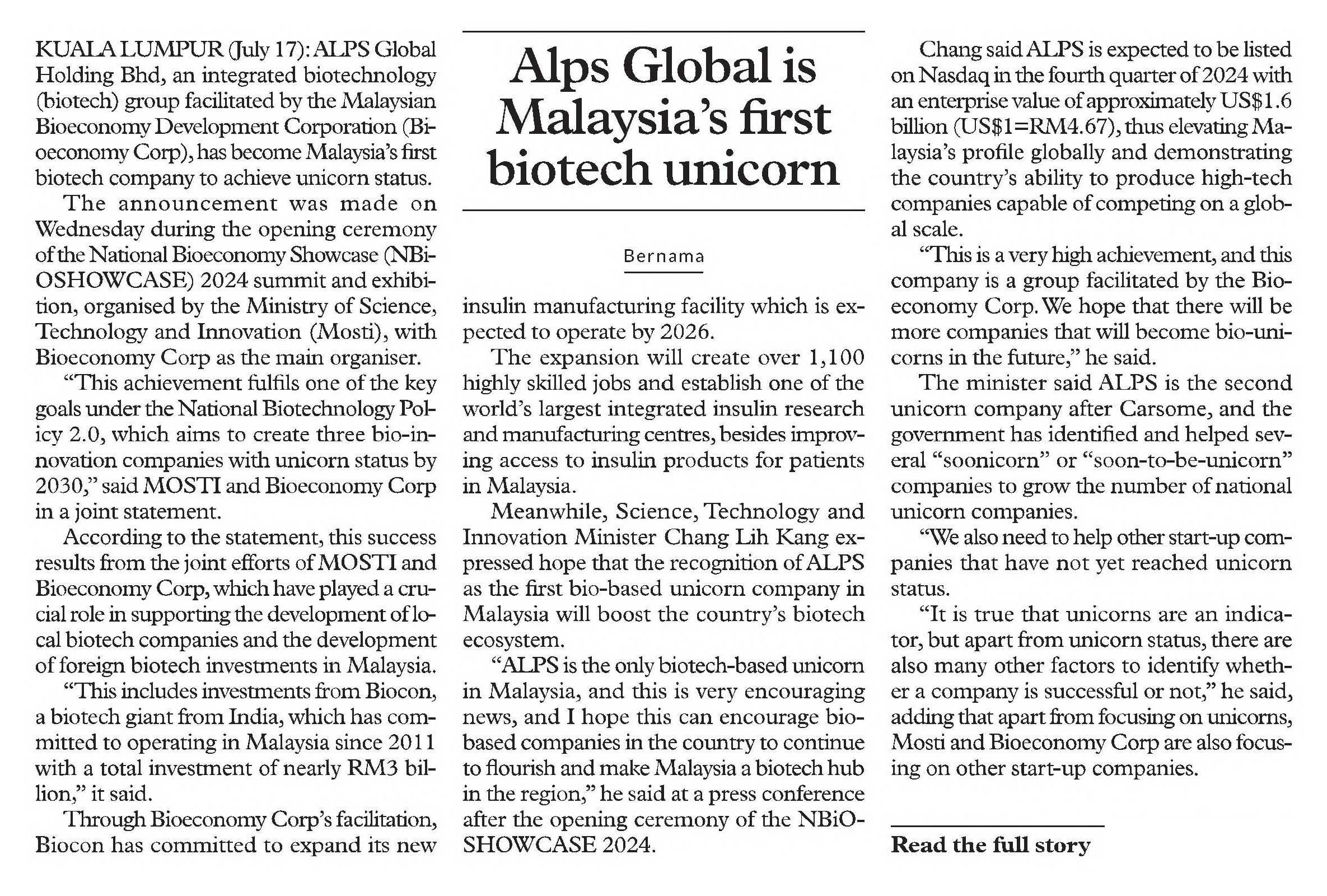 Alps Global is Malaysia's first biotech unicorn

Bernama

KUALA LUMPUR (July 17): ALPS Global Holding Bhd, an integrated biotechnology (biotech) group facilitated by the Malaysian Bioeconomy Development Corporation (Bioeconomy Corp), has become Malaysia's first biotech company to achieve unicorn status.

The announcement was made on Wednesday during the opening ceremony of the National Bioeconomy Showcase (NBiOSHOWCASE) 2024 summit and exhibition, organised by the Ministry of Science, Technology and Innovation (Mosti), with Bioeconomy Corp as the main organiser.

"This achievement fulfils one of the key goals under the National Biotechnology Policy 2.0, which aims to create three bio-innovation companies with unicorn status by 2030," said MOSTI and Bioeconomy Corp in a joint statement.

According to the statement, this success results from the joint efforts of MOSTI and Bioeconomy Corp, which have played a crucial role in supporting the development of local biotech companies and the development of foreign biotech investments in Malaysia.

"This includes investments from Biocon, a biotech giant from India, which has committed to operating in Malaysia since 2011 with a total investment of nearly RM3 billion," it said.

Through Bioeconomy Corp's facilitation, Biocon has committed to expand its new insulin manufacturing facility which is expected to operate by 2026.

The expansion will create over 1,100 highly skilled jobs and establish one of the world's largest integrated insulin research and manufacturing centres, besides improving access to insulin products for patients in Malaysia.

Meanwhile, Science, Technology and Innovation Minister Chang Lih Kang expressed hope that the recognition of ALPS as the first bio-based unicorn company in Malaysia will boost the country's biotech ecosystem.

"ALPS is the only biotech-based unicorn in Malaysia, and this is very encouraging news, and I hope this can encourage bio-based companies in the country to continue to flourish and make Malaysia a biotech hub in the region," he said at a press conference after the opening ceremony of the NBiOSHOWCASE 2024.

Chang said ALPS is expected to be listed on Nasdaq in the fourth quarter of 2024 with an enterprise value of approximately US$1.6 billion (US$1=RM4.67), thus elevating Malaysia's profile globally and demonstrating the country's ability to produce high-tech companies capable of competing on a global scale.

"This is a very high achievement, and this company is a group facilitated by the Bioeconomy Corp. We hope that there will be more companies that will become bio-unicorns in the future," he said.

The minister said ALPS is the second unicorn company after Carsome, and the government has identified and helped several "soonicorn" or "soon-to-be-unicorn" companies to grow the number of national unicorn companies.

"We also need to help other start-up companies that have not yet reached unicorn status.

"It is true that unicorns are an indicator, but apart from unicorn status, there are also many other factors to identify whether a company is successful or not," he said, adding that apart from focusing on unicorns, Mosti and Bioeconomy Corp are also focusing on other start-up companies.

Read the full story